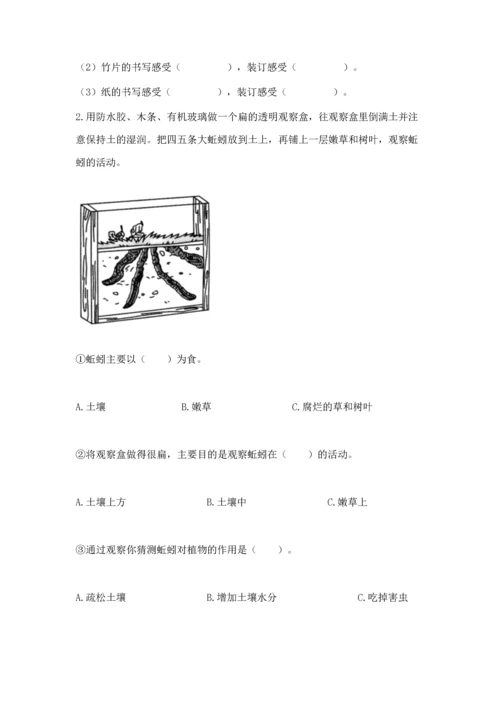 （2）竹片的书写感受（　　　　），装订感受（　　　　）。

（3）纸的书写感受（　　　　），装订感受（　　　　）。

2.用防水胶、木条、有机玻璃做一个扁的透明观察盒，往观察盒里倒满土并注意保持土的湿润。把四五条大蚯蚓放到土上，再铺上一层嫩草和树叶，观察蚯蚓的活动。

①蚯蚓主要以（　　）为食。

A.土壤　　　　B.嫩草　　　　C.腐烂的草和树叶

②将观察盒做得很扁，主要目的是观察蚯蚓在（　　）的活动。

A.土壤上方　　　　B.土壤中　　　　C.嫩草上

③通过观察你猜测蚯蚓对植物的作用是（　　）。

A.疏松土壤　　　　B.增加土壤水分　　　　C.吃掉害虫